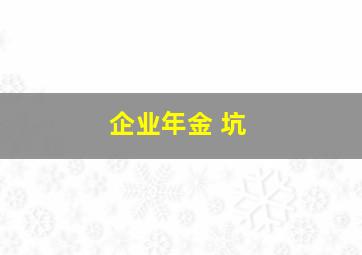 企业年金 坑